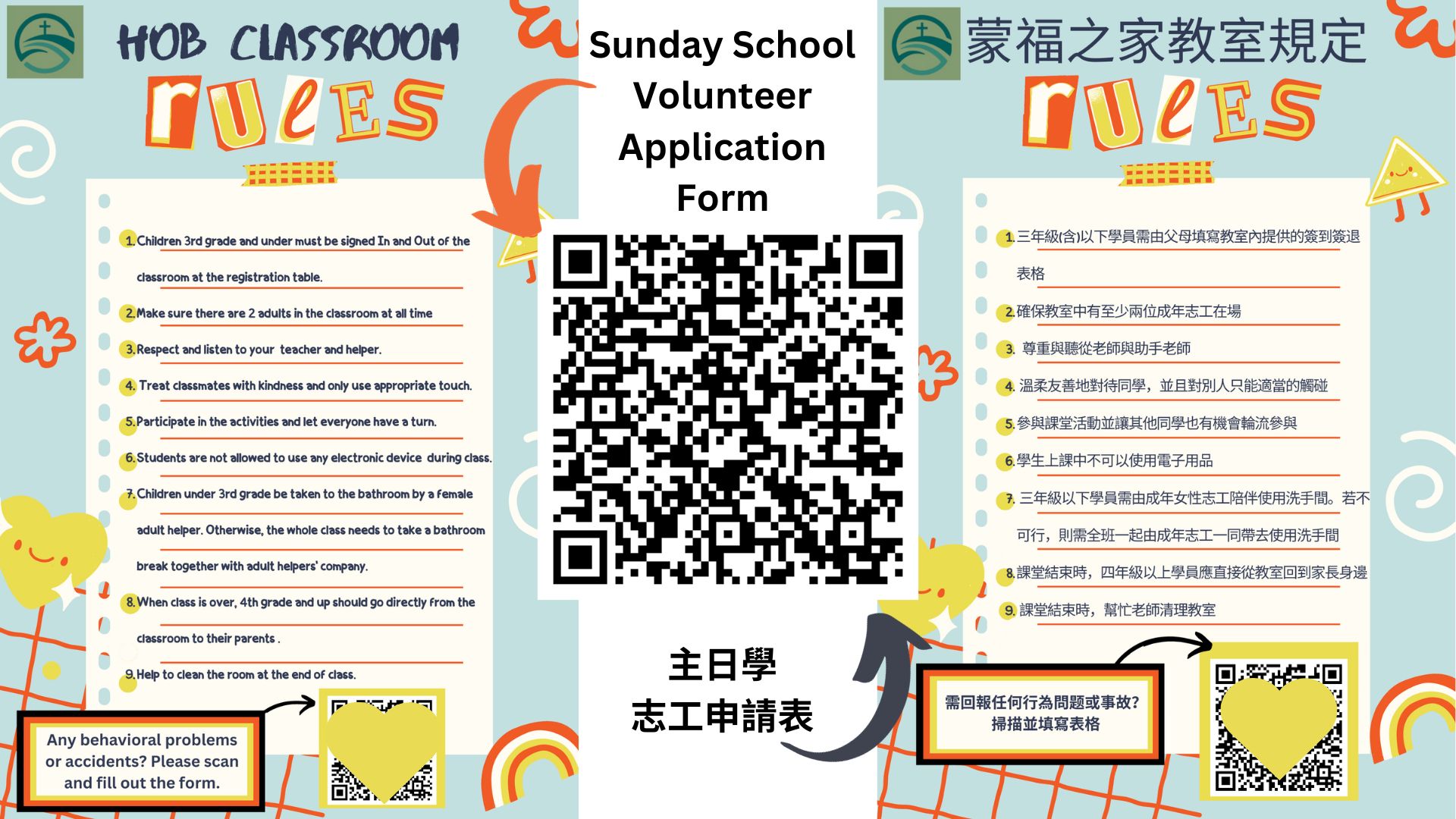 HOB CLASSROOM
rules

1. Children 3rd grade and under must be signed In and Out of the classroom at the registration table.
2. Make sure there are 2 adults in the classroom at all time
3. Respect and listen to your teacher and helper.
4. Treat classmates with kindness and only use appropriate touch.
5. Participate in the activities and let everyone have a turn.
6. Students are not allowed to use any electronic device during class.
7. Children under 3rd grade be taken to the bathroom by a female adult helper. Otherwise, the whole class needs to take a bathroom break together with adult helpers' company.
8. When class is over, 4th grade and up should go directly from the classroom to their parents .
9. Help to clean the room at the end of class.

Any behavioral problems or accidents? Please scan and fill out the form.

Sunday School Volunteer Application Form

主日學
志工申請表

蒙福之家教室規定
rules

1. 三年級(含)以下學員需由父母填寫教室內提供的簽到簽退表格
2. 確保教室中有至少兩位成年志工在場
3. 尊重與聽從老師與助手老師
4. 溫柔友善地對待同學，並且對別人只能適當的觸碰
5. 參與課堂活動並讓其他同學也有機會輪流參與
6. 學生上課中不可以使用電子用品
7. 三年級以下學員需由成年女性志工陪伴使用洗手間。若不可行，則需全班一起由成年志工一同帶去使用洗手間
8. 課堂結束時，四年級以上學員應直接從教室回到家長身邊
9. 課堂結束時，幫忙老師清理教室

需回報任何行為問題或事故?
掃描並填寫表格